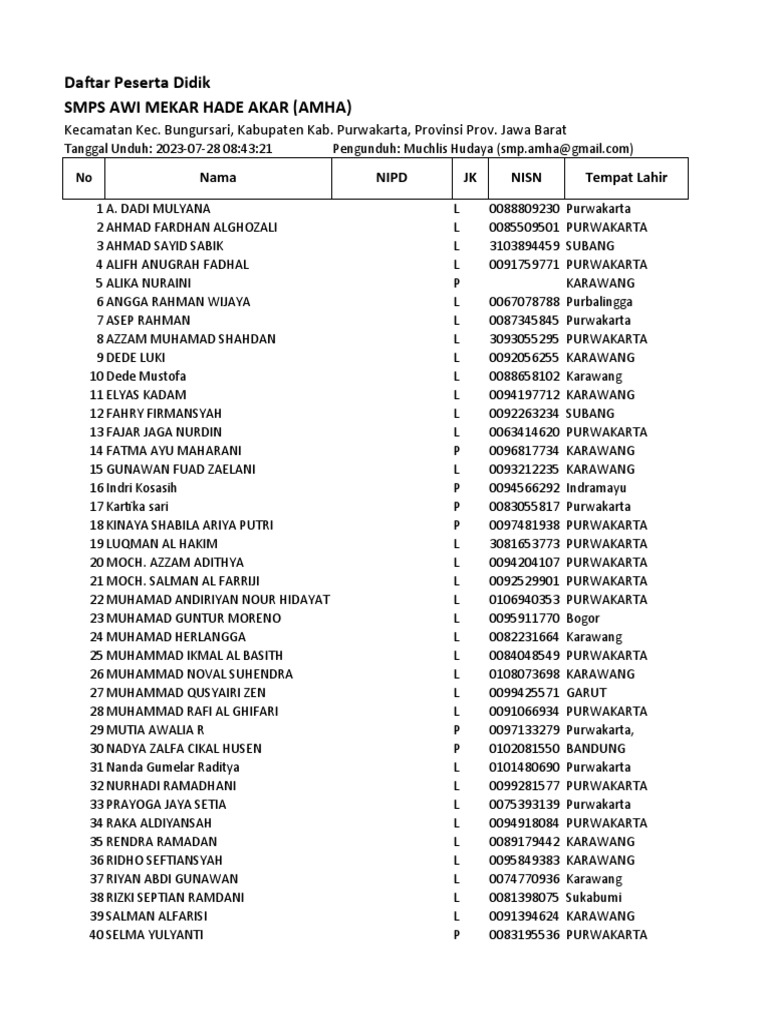 Daftar Peserta Didik
SMPS AWI MEKAR HADE AKAR (AMHA)
Kecamatan Kec. Bungursari, Kabupaten Kab. Purwakarta, Provinsi Prov. Jawa Barat
Tanggal Unduh: 2023-07-28 08:43:21 Pengunduh: Muchlis Hudaya (smp.amha@gmail.com)

| No | Nama | NIPD | JK | NISN | Tempat Lahir |
|---|---|---|---|---|---|
| 1 | A. DADI MULYANA | | L | 0088809230 | Purwakarta |
| 2 | AHMAD FARDHAN ALGHOZALI | | L | 0085509501 | PURWAKARTA |
| 3 | AHMAD SAYID SABIK | | L | 3103894459 | SUBANG |
| 4 | ALIFH ANUGRAH FADHAL | | L | 0091759771 | PURWAKARTA |
| 5 | ALIKA NURAINI | | P | | KARAWANG |
| 6 | ANGGA RAHMAN WIJAYA | | L | 0067078788 | Purbalingga |
| 7 | ASEP RAHMAN | | L | 0087345845 | Purwakarta |
| 8 | AZZAM MUHAMAD SHAHDAN | | L | 3093055295 | PURWAKARTA |
| 9 | DEDE LUKI | | L | 0092056255 | KARAWANG |
| 10 | Dede Mustofa | | L | 0088658102 | Karawang |
| 11 | ELYAS KADAM | | L | 0094197712 | KARAWANG |
| 12 | FAHRY FIRMANSYAH | | L | 0092263234 | SUBANG |
| 13 | FAJAR JAGA NURDIN | | L | 0063414620 | PURWAKARTA |
| 14 | FATMA AYU MAHARANI | | P | 0096817734 | KARAWANG |
| 15 | GUNAWAN FUAD ZAELANI | | L | 0093212235 | KARAWANG |
| 16 | Indri Kosasih | | P | 0094566292 | Indramayu |
| 17 | Kartika sari | | P | 0083055817 | Purwakarta |
| 18 | KINAYA SHABILA ARIYA PUTRI | | P | 0097481938 | PURWAKARTA |
| 19 | LUQMAN AL HAKIM | | L | 3081653773 | PURWAKARTA |
| 20 | MOCH. AZZAM ADITHYA | | L | 0094204107 | PURWAKARTA |
| 21 | MOCH. SALMAN AL FARRIJI | | L | 0092529901 | PURWAKARTA |
| 22 | MUHAMAD ANDIRIYAN NOUR HIDAYAT | | L | 0106940353 | PURWAKARTA |
| 23 | MUHAMAD GUNTUR MORENO | | L | 0095911770 | Bogor |
| 24 | MUHAMAD HERLANGGA | | L | 0082231664 | Karawang |
| 25 | MUHAMMAD IKMAL AL BASITH | | L | 0084048549 | PURWAKARTA |
| 26 | MUHAMMAD NOVAL SUHENDRA | | L | 0108073698 | KARAWANG |
| 27 | MUHAMMAD QUSYAIRI ZEN | | L | 0099425571 | GARUT |
| 28 | MUHAMMAD RAFI AL GHIFARI | | L | 0091066934 | PURWAKARTA |
| 29 | MUTIA AWALIA R | | P | 0097133279 | Purwakarta, |
| 30 | NADYA ZALFA CIKAL HUSEN | | P | 0102081550 | BANDUNG |
| 31 | Nanda Gumelar Raditya | | L | 0101480690 | Purwakarta |
| 32 | NURHADI RAMADHANI | | L | 0099281577 | PURWAKARTA |
| 33 | PRAYOGA JAYA SETIA | | L | 0075393139 | Purwakarta |
| 34 | RAKA ALDIYANSAH | | L | 0094918084 | PURWAKARTA |
| 35 | RENDRA RAMADAN | | L | 0089179442 | KARAWANG |
| 36 | RIDHO SEFTIANSYAH | | L | 0095849383 | KARAWANG |
| 37 | RIYAN ABDI GUNAWAN | | L | 0074770936 | Karawang |
| 38 | RIZKI SEPTIAN RAMDANI | | L | 0081398075 | Sukabumi |
| 39 | SALMAN ALFARISI | | L | 0091394624 | KARAWANG |
| 40 | SELMA YULYANTI | | P | 0083195536 | PURWAKARTA |